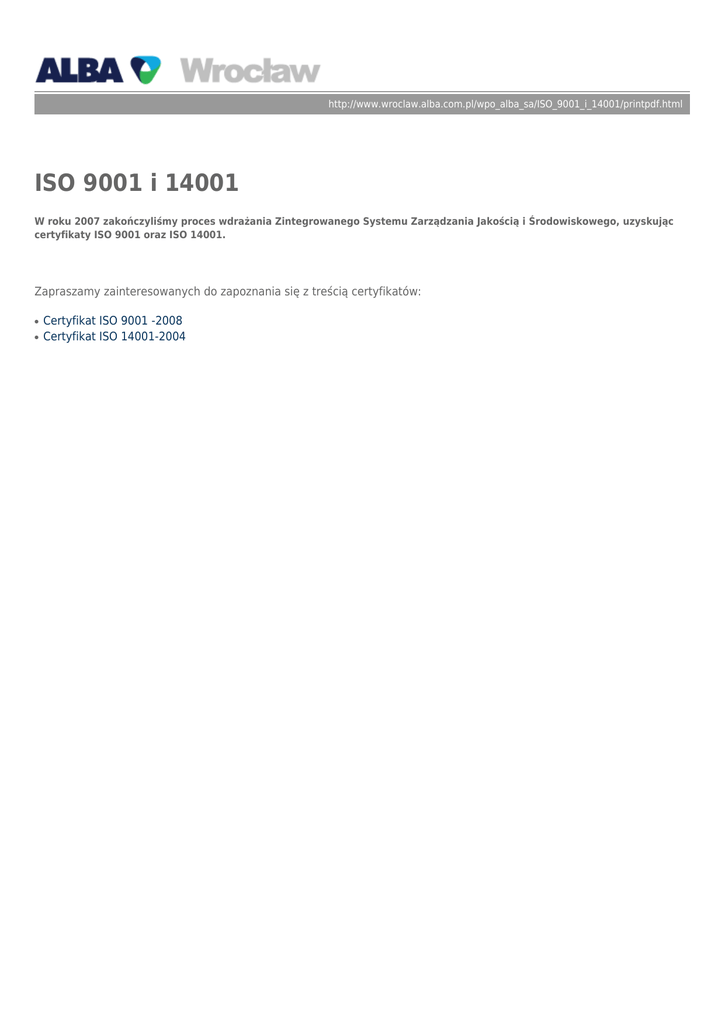 ALBA Wrocław

http://www.wroclaw.alba.com.pl/wpo_alba_sa/ISO_9001_i_14001/printpdf.html

ISO 9001 i 14001

W roku 2007 zakończyliśmy proces wdrażania Zintegrowanego Systemu Zarządzania Jakością i Środowiskowego, uzyskując certyfikaty ISO 9001 oraz ISO 14001.

Zapraszamy zainteresowanych do zapoznania się z treścią certyfikatów:

• Certyfikat ISO 9001 -2008
• Certyfikat ISO 14001-2004